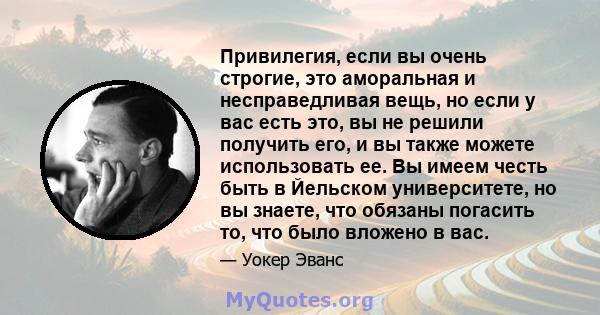 Привилегия, если вы очень строгие, это аморальная и несправедливая вещь, но если у вас есть это, вы не решили получить его, и вы также можете использовать ее. Вы имеем честь быть в Йельском университете, но вы знаете, что обязаны погасить то, что было вложено в вас.

— Уокер Эванс

MyQuotes.org